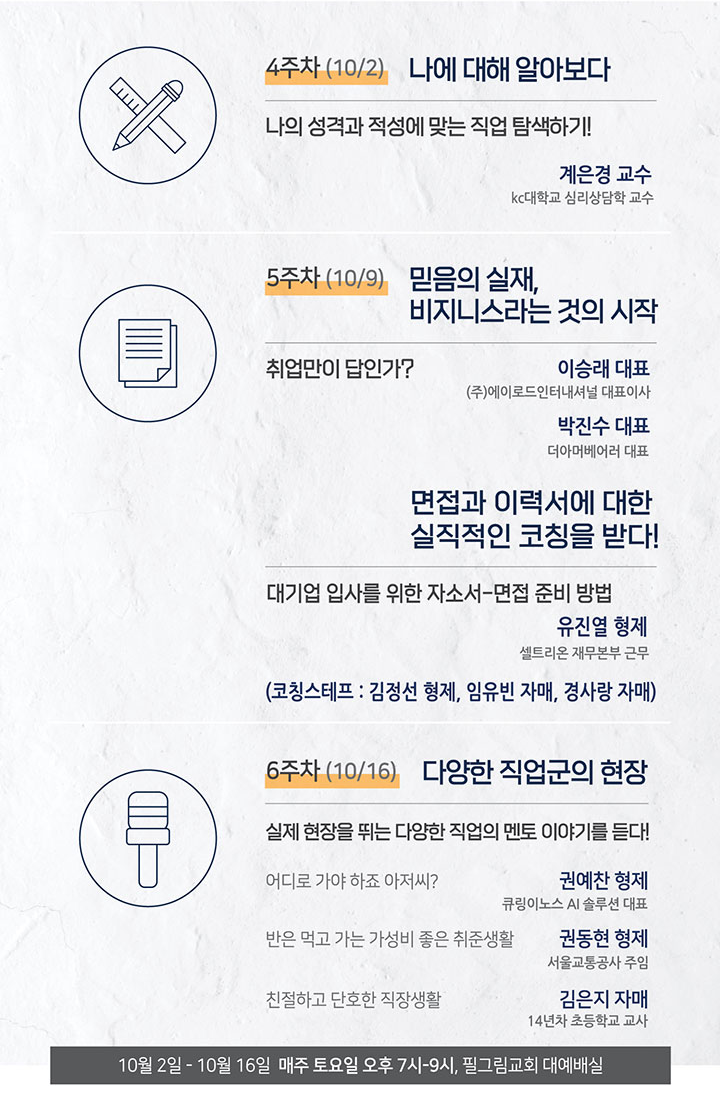 4주차 (10/2) 나에 대해 알아보다

나의 성격과 적성에 맞는 직업 탐색하기!

계은경 교수
kc대학교 심리상담학 교수

5주차 (10/9) 믿음의 실재,
비지니스라는 것의 시작

취업만이 답인가?

이승래 대표
(주)에이로드인터내셔널 대표이사

박진수 대표
더아머베어러 대표

면접과 이력서에 대한
실직적인 코칭을 받다!

대기업 입사를 위한 자소서-면접 준비 방법

유진열 형제
셀트리온 재무본부 근무

(코칭스테프 : 김정선 형제, 임유빈 자매, 경사랑 자매)

6주차 (10/16) 다양한 직업군의 현장

실제 현장을 뛰는 다양한 직업의 멘토 이야기를 듣다!

어디로 가야 하죠 아저씨?

권예찬 형제
큐링이노스 AI 솔루션 대표

반은 먹고 가는 가성비 좋은 취준생활

권동현 형제
서울교통공사 주임

친절하고 단호한 직장생활

김은지 자매
14년차 초등학교 교사

10월 2일 - 10월 16일 매주 토요일 오후 7시-9시, 필그림교회 대예배실